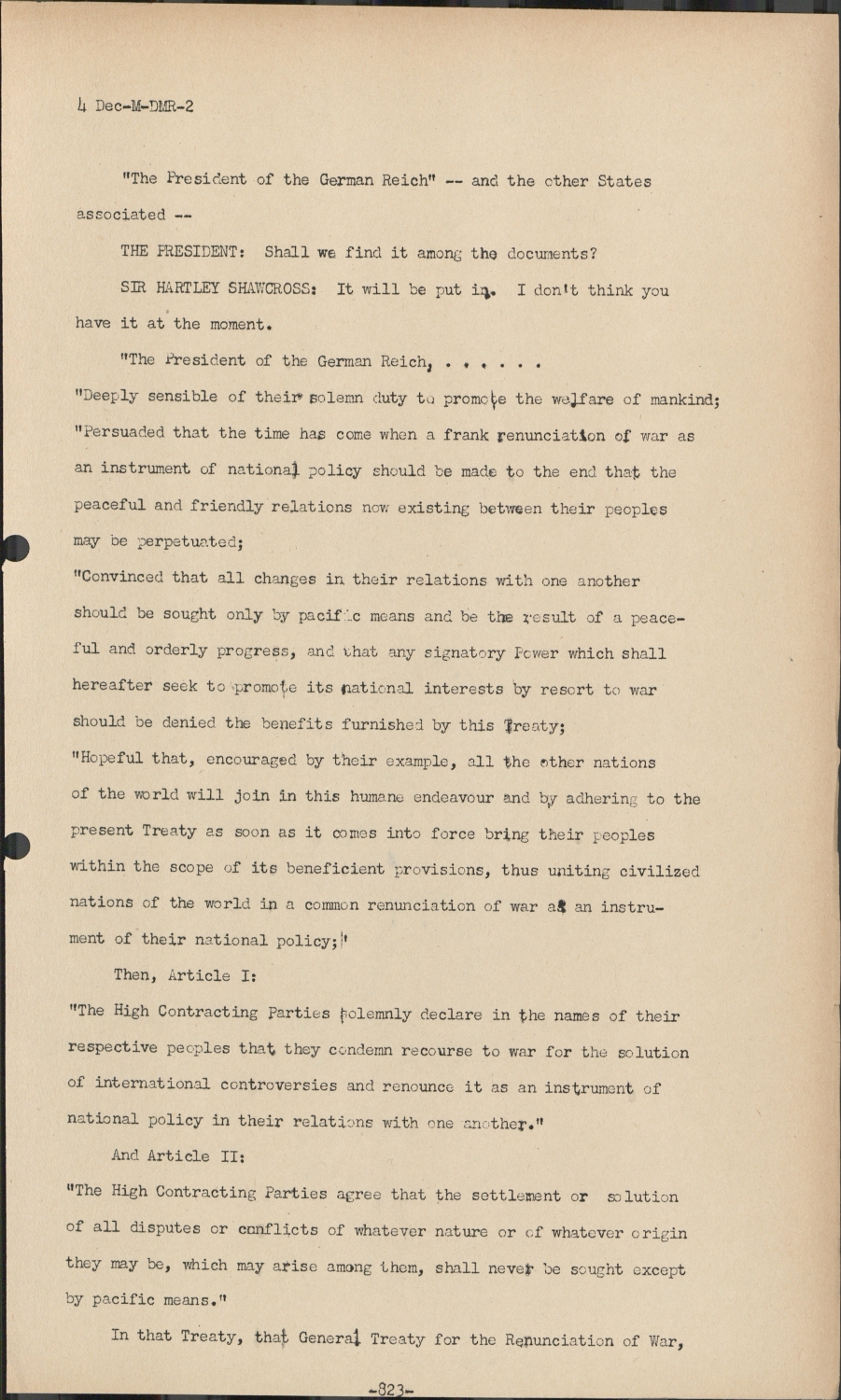 4 Dec-M-DMR-2

"The President of the German Reich" -- and the other States associated --

THE PRESIDENT: Shall we find it among the documents?

SIR HARTLEY SHAWCROSS: It will be put in. I don't think you have it at the moment.

"The President of the German Reich, . . . . . .

"Deeply sensible of their solemn duty to promote the welfare of mankind;

"Persuaded that the time has come when a frank renunciation of war as an instrument of national policy should be made to the end that the peaceful and friendly relations now existing between their peoples may be perpetuated;

"Convinced that all changes in their relations with one another should be sought only by pacific means and be the result of a peaceful and orderly progress, and that any signatory Power which shall hereafter seek to promote its national interests by resort to war should be denied the benefits furnished by this Treaty;

"Hopeful that, encouraged by their example, all the other nations of the world will join in this humane endeavour and by adhering to the present Treaty as soon as it comes into force bring their peoples within the scope of its beneficient provisions, thus uniting civilized nations of the world in a common renunciation of war as an instrument of their national policy;"

Then, Article I:

"The High Contracting Parties solemnly declare in the names of their respective peoples that they condemn recourse to war for the solution of international controversies and renounce it as an instrument of national policy in their relations with one another."

And Article II:

"The High Contracting Parties agree that the settlement or solution of all disputes or conflicts of whatever nature or of whatever origin they may be, which may arise among them, shall never be sought except by pacific means."

In that Treaty, that General Treaty for the Renunciation of War,

-823-